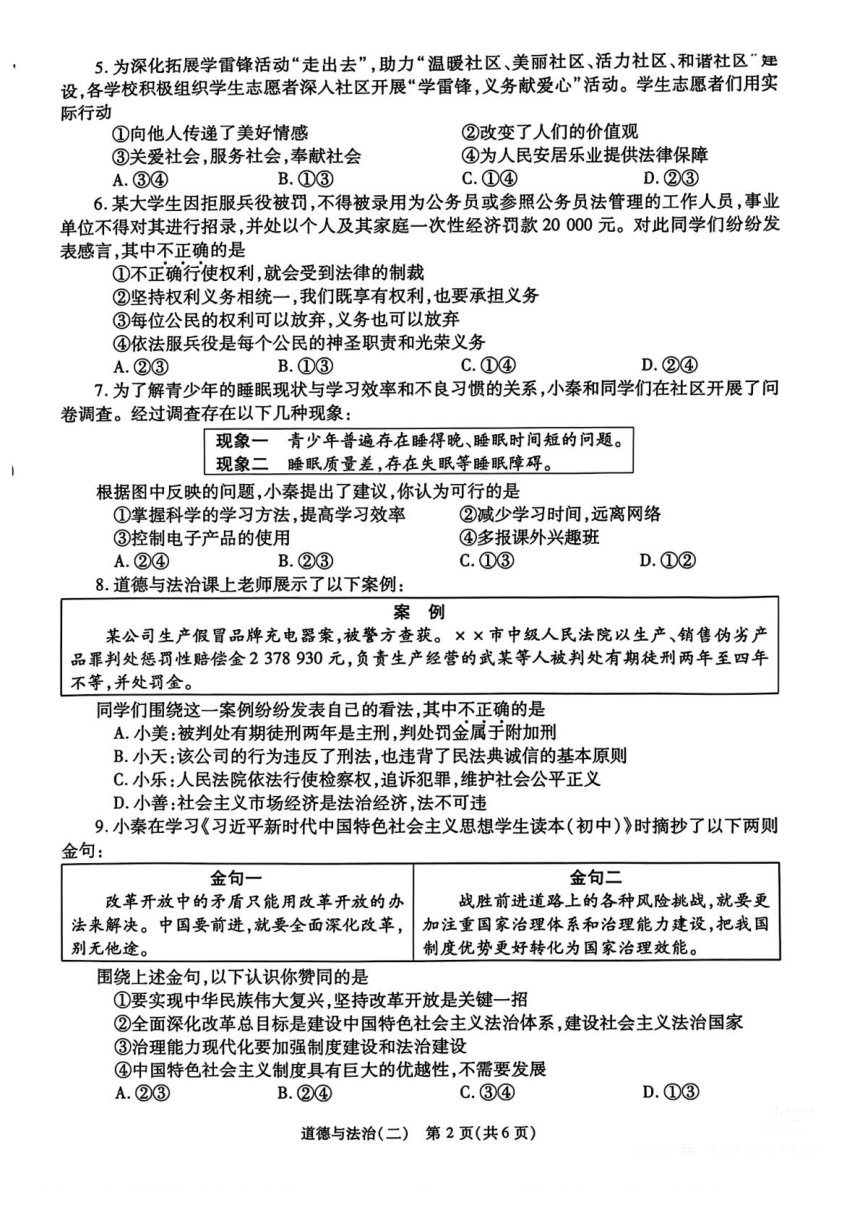 5. 为深化拓展学雷锋活动“走出去”，助力“温暖社区、美丽社区、活力社区、和谐社区”建设，各学校积极组织学生志愿者深入社区开展“学雷锋，义务献爱心”活动。学生志愿者们用实际行动

①向他人传递了美好情感 ②改变了人们的价值观
③关爱社会，服务社会，奉献社会 ④为人民安居乐业提供法律保障
A. ③④ B. ①③ C. ①④ D. ②③

6. 某大学生因拒服兵役被罚，不得被录用为公务员或参照公务员法管理的工作人员，事业单位不得对其进行招录，并处以个人及其家庭一次性经济罚款 20 000 元。对此同学们纷纷发表感言，其中不正确的是

①不正确行使权利，就会受到法律的制裁
②坚持权利义务相统一，我们既享有权利，也要承担义务
③每位公民的权利可以放弃，义务也可以放弃
④依法服兵役是每个公民的神圣职责和光荣义务
A. ②③ B. ①③ C. ①④ D. ②④

7. 为了解青少年的睡眠现状与学习效率和不良习惯的关系，小秦和同学们在社区开展了问卷调查。经过调查存在以下几种现象：

现象一 青少年普遍存在睡得晚、睡眠时间短的问题。
现象二 睡眠质量差，存在失眠等睡眠障碍。

根据图中反映的问题，小秦提出了建议，你认为可行的是

①掌握科学的学习方法，提高学习效率 ②减少学习时间，远离网络
③控制电子产品的使用 ④多报课外兴趣班
A. ②④ B. ②③ C. ①③ D. ①②

8. 道德与法治课上老师展示了以下案例：

案 例
某公司生产假冒品牌充电器案，被警方查获。××市中级人民法院以生产、销售伪劣产品罪判处惩罚性赔偿金 2 378 930 元，负责生产经营的武某等人被判处有期徒刑两年至四年不等，并处罚金。

同学们围绕这一案例纷纷发表自己的看法，其中不正确的是
A. 小美：被判处有期徒刑两年是主刑，判处罚金属于附加刑
B. 小天：该公司的行为违反了刑法，也违背了民法典诚信的基本原则
C. 小乐：人民法院依法行使检察权，追诉犯罪，维护社会公平正义
D. 小善：社会主义市场经济是法治经济，法不可违

9. 小秦在学习《习近平新时代中国特色社会主义思想学生读本（初中）》时摘抄了以下两则金句：

| 金句一 | 金句二 |
|---|---|
| 改革开放中的矛盾只能用改革开放的办法来解决。中国要前进，就要全面深化改革，别无他途。 | 战胜前进道路上的各种风险挑战，就要更加注重国家治理体系和治理能力建设，把我国制度优势更好转化为国家治理效能。 |

围绕上述金句，以下认识你赞同的是
①要实现中华民族伟大复兴，坚持改革开放是关键一招
②全面深化改革总目标是建设中国特色社会主义法治体系，建设社会主义法治国家
③治理能力现代化要加强制度建设和法治建设
④中国特色社会主义制度具有巨大的优越性，不需要发展
A. ②③ B. ②④ C. ③④ D. ①③

道德与法治（二） 第 2 页（共 6 页）